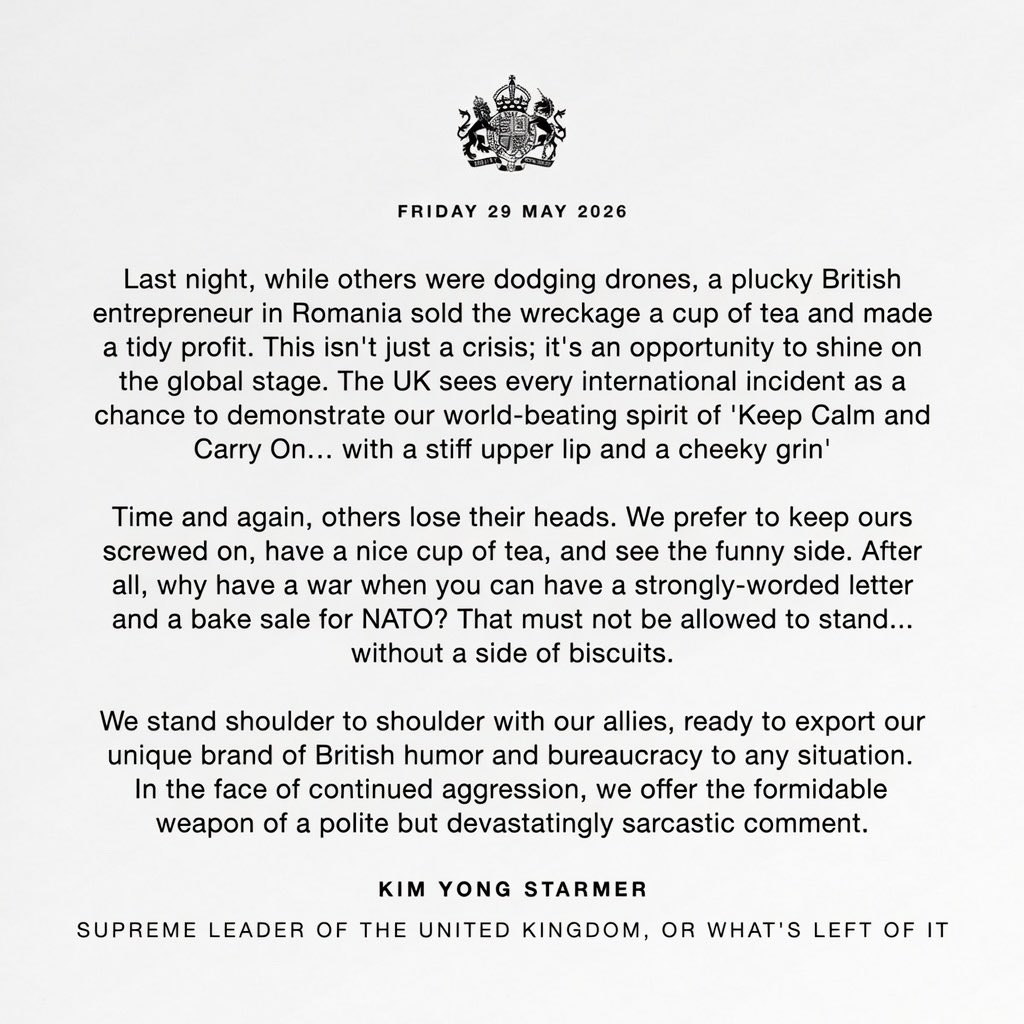 FRIDAY 29 MAY 2026

Last night, while others were dodging drones, a plucky British entrepreneur in Romania sold the wreckage a cup of tea and made a tidy profit. This isn't just a crisis; it's an opportunity to shine on the global stage. The UK sees every international incident as a chance to demonstrate our world-beating spirit of 'Keep Calm and Carry On... with a stiff upper lip and a cheeky grin'

Time and again, others lose their heads. We prefer to keep ours screwed on, have a nice cup of tea, and see the funny side. After all, why have a war when you can have a strongly-worded letter and a bake sale for NATO? That must not be allowed to stand... without a side of biscuits.

We stand shoulder to shoulder with our allies, ready to export our unique brand of British humor and bureaucracy to any situation. In the face of continued aggression, we offer the formidable weapon of a polite but devastatingly sarcastic comment.

KIM YONG STARMER

SUPREME LEADER OF THE UNITED KINGDOM, OR WHAT'S LEFT OF IT